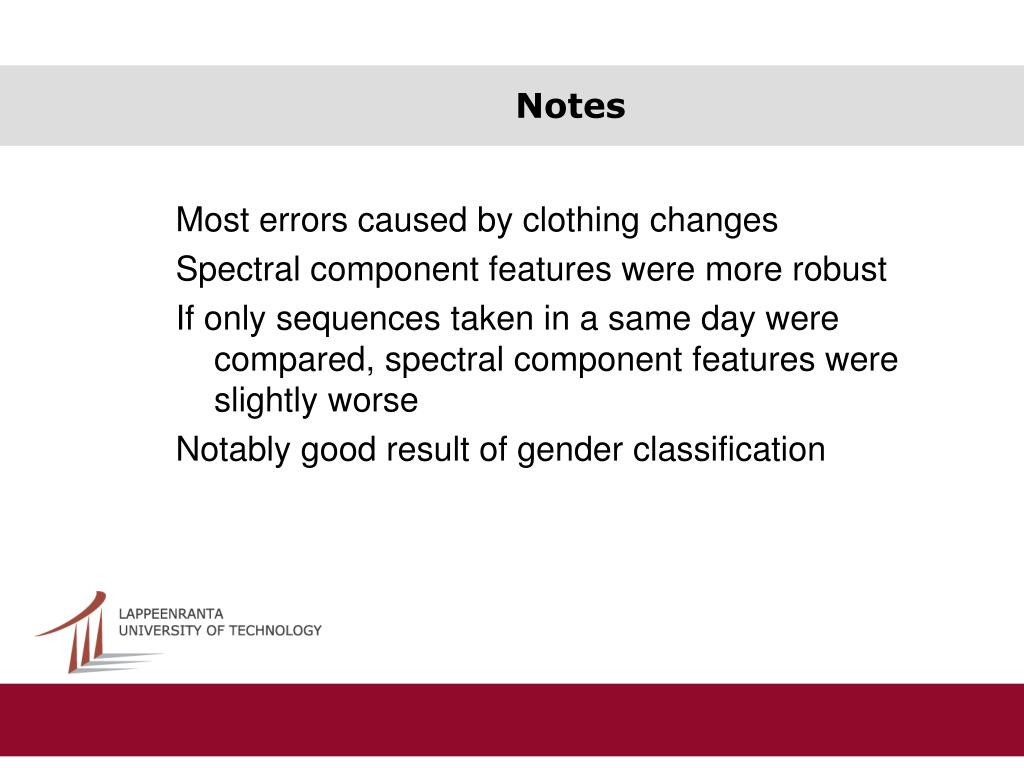 Notes

Most errors caused by clothing changes

Spectral component features were more robust

If only sequences taken in a same day were compared, spectral component features were slightly worse

Notably good result of gender classification

LAPPEENRANTA
UNIVERSITY OF TECHNOLOGY